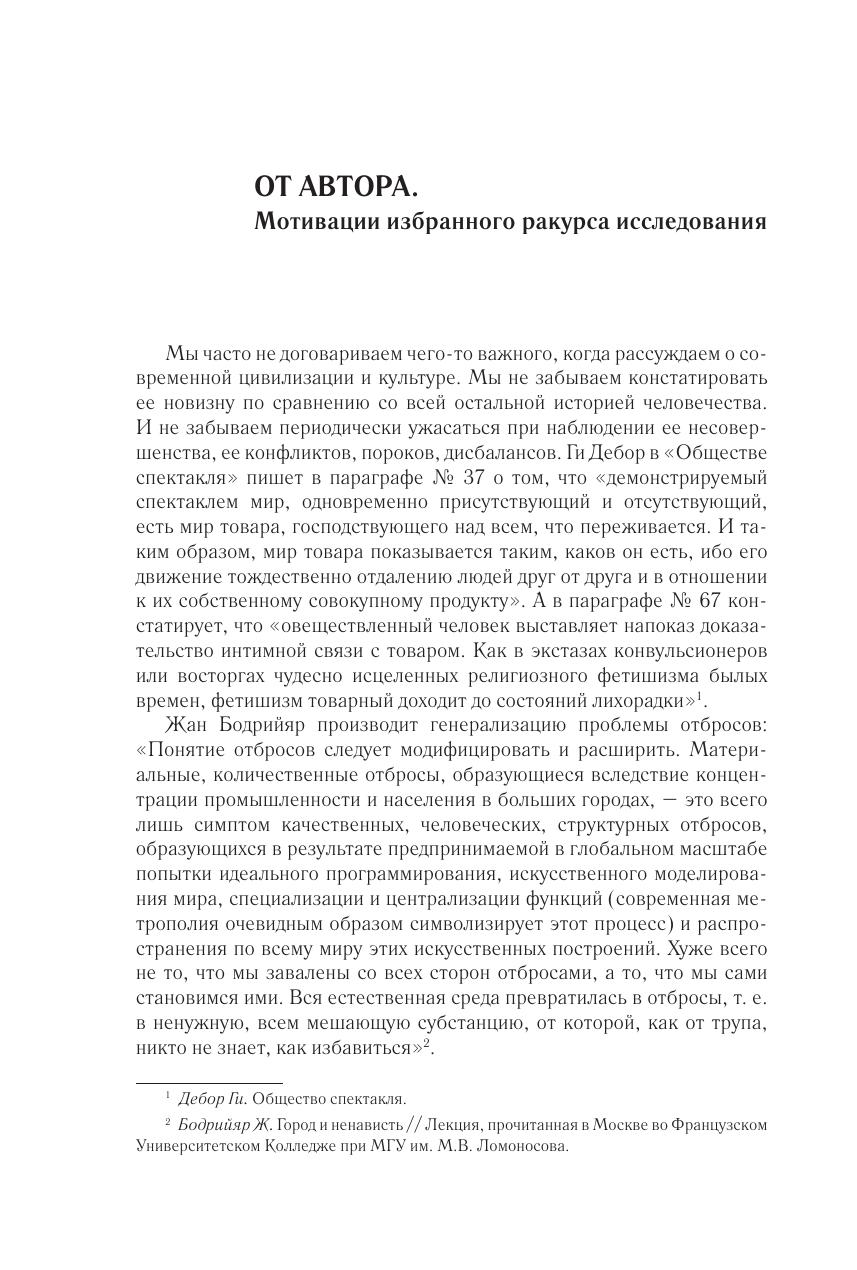 ОТ АВТОРА.
Мотивации избранного ракурса исследования

Мы часто не договариваем чего-то важного, когда рассуждаем о современной цивилизации и культуре. Мы не забываем констатировать ее новизну по сравнению со всей остальной историей человечества. И не забываем периодически ужасаться при наблюдении ее несовершенства, ее конфликтов, пороков, дисбалансов. Ги Дебор в «Обществе спектакля» пишет в параграфе № 37 о том, что «демонстрируемый спектаклем мир, одновременно присутствующий и отсутствующий, есть мир товара, господствующего над всем, что переживается. И таким образом, мир товара показывается таким, каков он есть, ибо его движение тождественно отдалению людей друг от друга и в отношении к их собственному совокупному продукту». А в параграфе № 67 констатирует, что «овеществленный человек выставляет напоказ доказательство интимной связи с товаром. Как в экстазах конвульсионеров или восторгах чудесно исцеленных религиозного фетишизма былых времен, фетишизм товарный доходит до состояний лихорадки»$^1$.

Жан Бодрийяр производит генерализацию проблемы отбросов: «Понятие отбросов следует модифицировать и расширить. Материальные, количественные отбросы, образующиеся вследствие концентрации промышленности и населения в больших городах, — это всего лишь симптом качественных, человеческих, структурных отбросов, образующихся в результате предпринимаемой в глобальном масштабе попытки идеального программирования, искусственного моделирования мира, специализации и централизации функций (современная метрополия очевидным образом символизирует этот процесс) и распространения по всему миру этих искусственных построений. Хуже всего не то, что мы завалены со всех сторон отбросами, а то, что мы сами становимся ими. Вся естественная среда превратилась в отбросы, т. е. в ненужную, всем мешающую субстанцию, от которой, как от трупа, никто не знает, как избавиться»$^2$.

$^1$ Дебор Ги. Общество спектакля.

$^2$ Бодрийяр Ж. Город и ненависть // Лекция, прочитанная в Москве во Французском Университетском Колледже при МГУ им. М.В. Ломоносова.